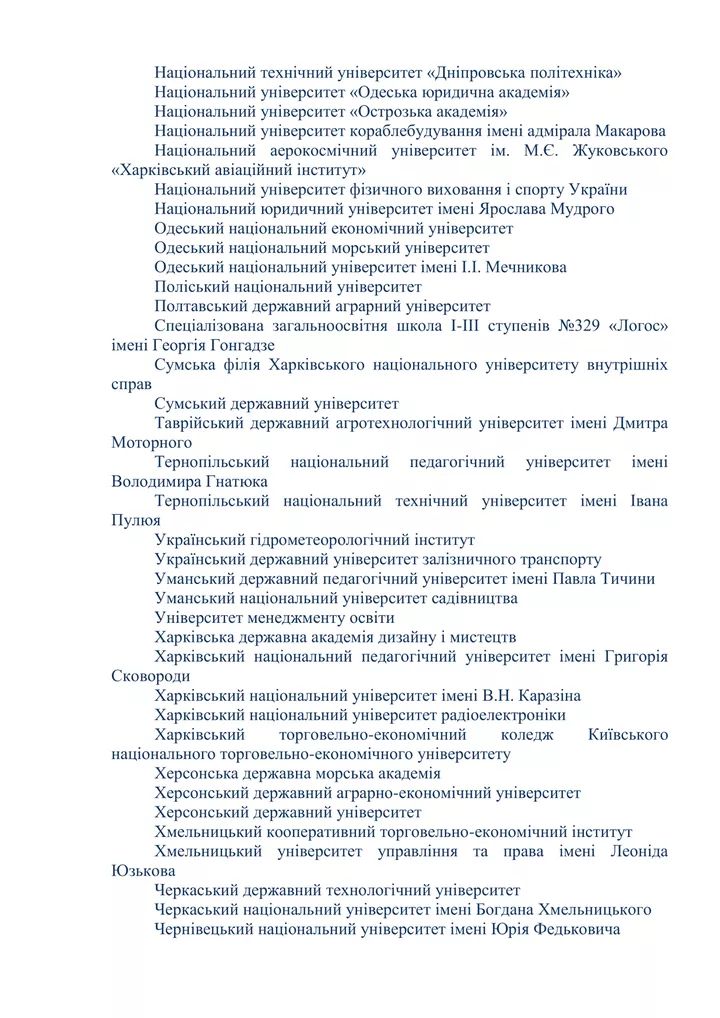 Національний технічний університет «Дніпровська політехніка»

Національний університет «Одеська юридична академія»

Національний університет «Острозька академія»

Національний університет кораблебудування імені адмірала Макарова

Національний аерокосмічний університет ім. М.Є. Жуковського «Харківський авіаційний інститут»

Національний університет фізичного виховання і спорту України

Національний юридичний університет імені Ярослава Мудрого

Одеський національний економічний університет

Одеський національний морський університет

Одеський національний університет імені І.І. Мечникова

Поліський національний університет

Полтавський державний аграрний університет

Спеціалізована загальноосвітня школа І-ІІІ ступенів №329 «Логос» імені Георгія Гонгадзе

Сумська філія Харківського національного університету внутрішніх справ

Сумський державний університет

Таврійський державний агротехнологічний університет імені Дмитра Моторного

Тернопільський національний педагогічний університет імені Володимира Гнатюка

Тернопільський національний технічний університет імені Івана Пулюя

Український гідрометеорологічний інститут

Український державний університет залізничного транспорту

Уманський державний педагогічний університет імені Павла Тичини

Уманський національний університет садівництва

Університет менеджменту освіти

Харківська державна академія дизайну і мистецтв

Харківський національний педагогічний університет імені Григорія Сковороди

Харківський національний університет імені В.Н. Каразіна

Харківський національний університет радіоелектроніки

Харківський торговельно-економічний коледж Київського національного торговельно-економічного університету

Херсонська державна морська академія

Херсонський державний аграрно-економічний університет

Херсонський державний університет

Хмельницький кооперативний торговельно-економічний інститут

Хмельницький університет управління та права імені Леоніда Юзькова

Черкаський державний технологічний університет

Черкаський національний університет імені Богдана Хмельницького

Чернівецький національний університет імені Юрія Федьковича